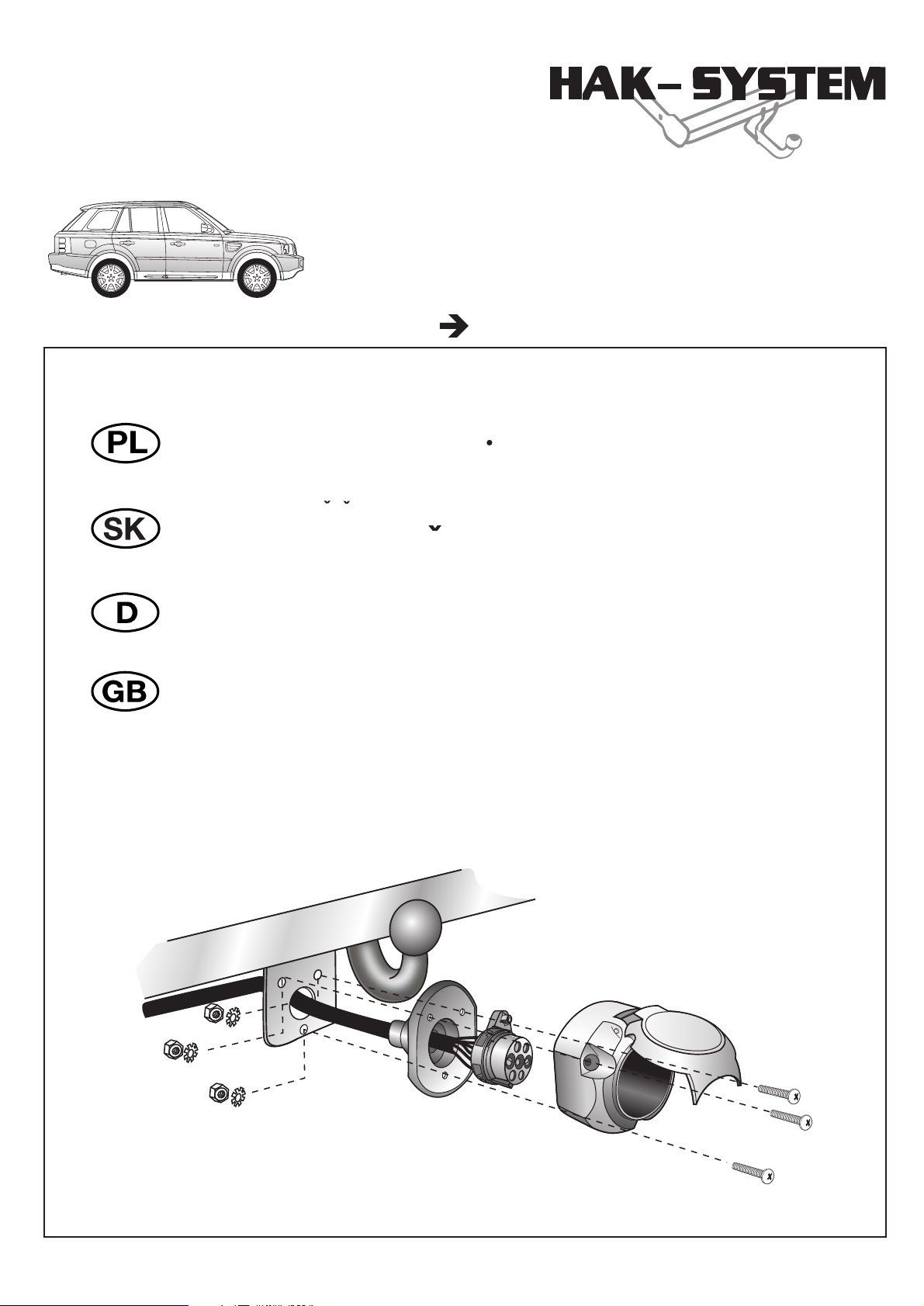 HAK-SYSTEM

PL

SK

D

GB